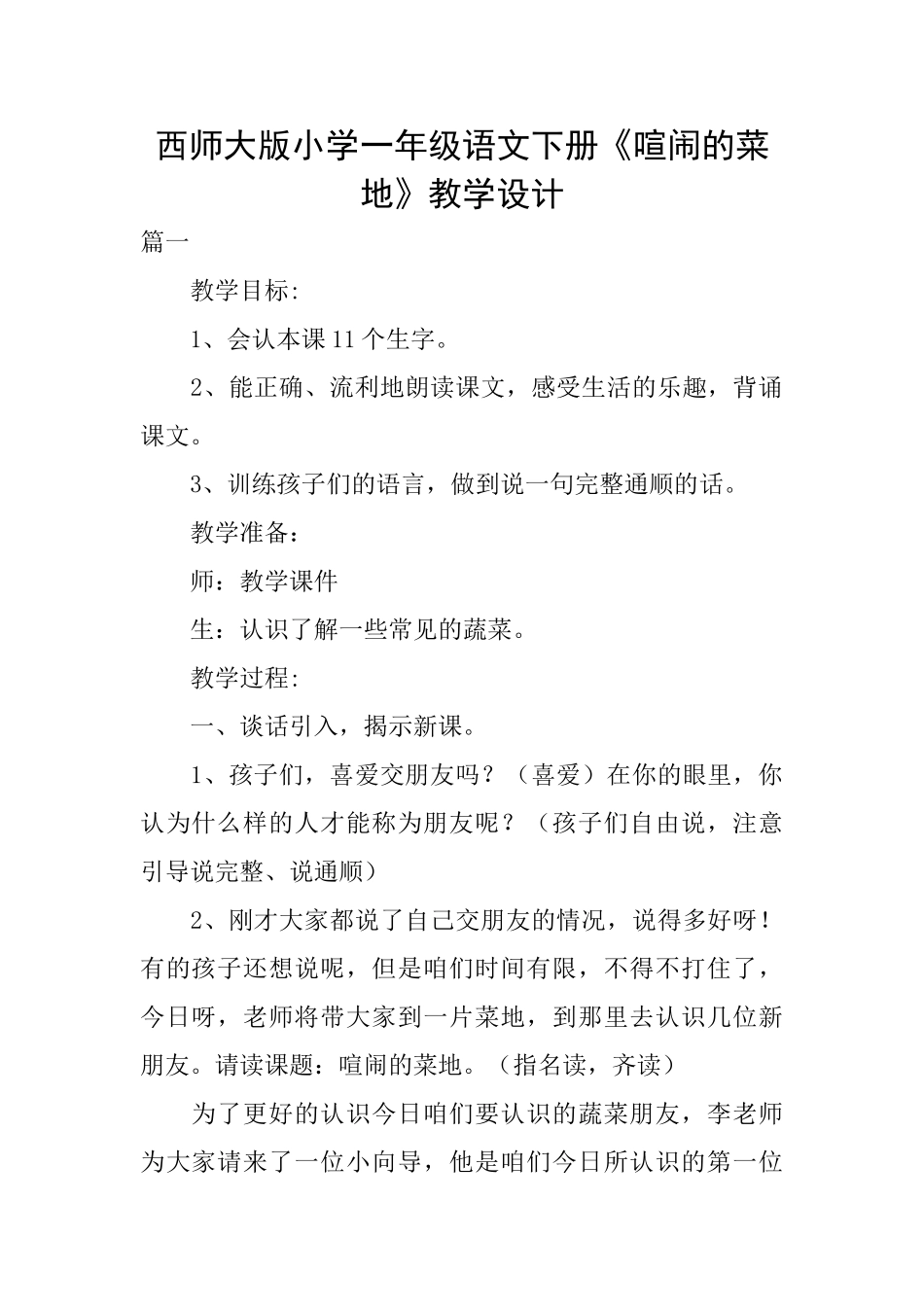 西师大版小学一年级语文下册《喧闹的菜地》教学设计

篇一

教学目标:

1、会认本课11个生字。

2、能正确、流利地朗读课文，感受生活的乐趣，背诵课文。

3、训练孩子们的语言，做到说一句完整通顺的话。

教学准备：

师：教学课件

生：认识了解一些常见的蔬菜。

教学过程:

一、谈话引入，揭示新课。

1、孩子们，喜爱交朋友吗？（喜爱）在你的眼里，你认为什么样的人才能称为朋友呢？（孩子们自由说，注意引导说完整、说通顺）

2、刚才大家都说了自己交朋友的情况，说得多好呀！有的孩子还想说呢，但是咱们时间有限，不得不打住了，今日呀，老师将带大家到一片菜地，到那里去认识几位新朋友。请读课题：喧闹的菜地。（指名读，齐读）

为了更好的认识今日咱们要认识的蔬菜朋友，李老师为大家请来了一位小向导，他是咱们今日所认识的第一位